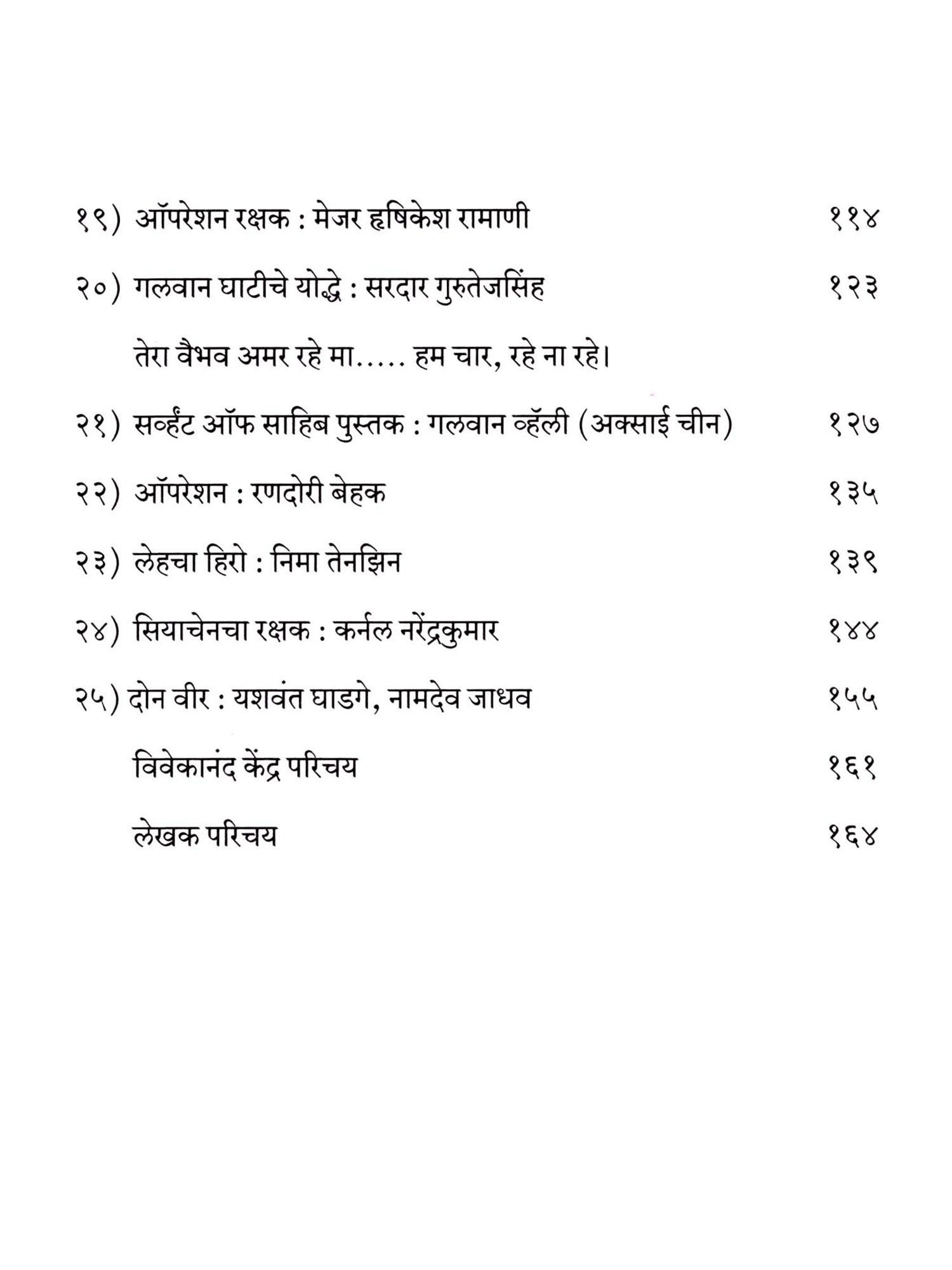 १९) ऑपरेशन रक्षक : मेजर हृषिकेश रामाणी ११४

२०) गलवान घाटीचे योद्धे : सरदार गुरुतेजसिंह १२३

तेरा वैभव अमर रहे मा..... हम चार, रहे ना रहे।

२१) सर्व्हंट ऑफ साहिब पुस्तक : गलवान व्हॅली (अक्साई चीन) १२७

२२) ऑपरेशन : रणदोरी बेहक १३५

२३) लेहचा हिरो : निमा तेनझिन १३९

२४) सियाचेनचा रक्षक : कर्नल नरेंद्रकुमार १४४

२५) दोन वीर : यशवंत घाडगे, नामदेव जाधव १५५

विवेकानंद केंद्र परिचय १६१

लेखक परिचय १६४